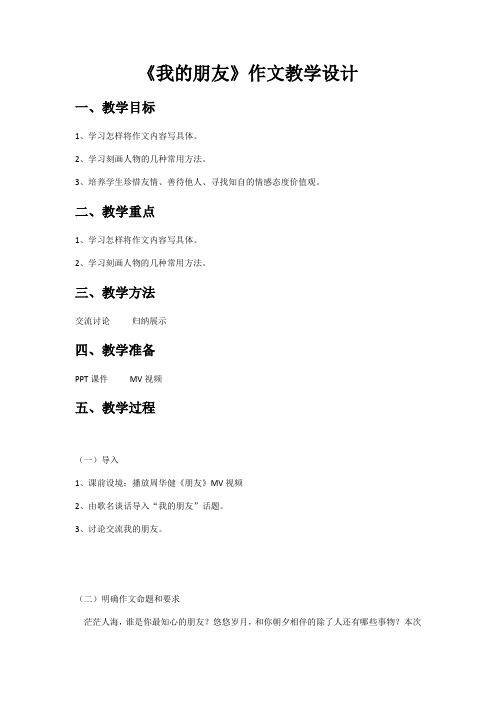 《我的朋友》作文教学设计

一、教学目标

1、学习怎样将作文内容写具体。

2、学习刻画人物的几种常用方法。

3、培养学生珍惜友情、善待他人、寻找知自的情感态度价值观。

二、教学重点

1、学习怎样将作文内容写具体。

2、学习刻画人物的几种常用方法。

三、教学方法

交流讨论　　归纳展示

四、教学准备

PPT 课件　　MV 视频

五、教学过程

（一）导入

1、课前设境：播放周华健《朋友》MV 视频

2、由歌名谈话导入“我的朋友”话题。

3、讨论交流我的朋友。

（二）明确作文命题和要求

茫茫人海，谁是你最知心的朋友？悠悠岁月，和你朝夕相伴的除了人还有哪些事物？本次